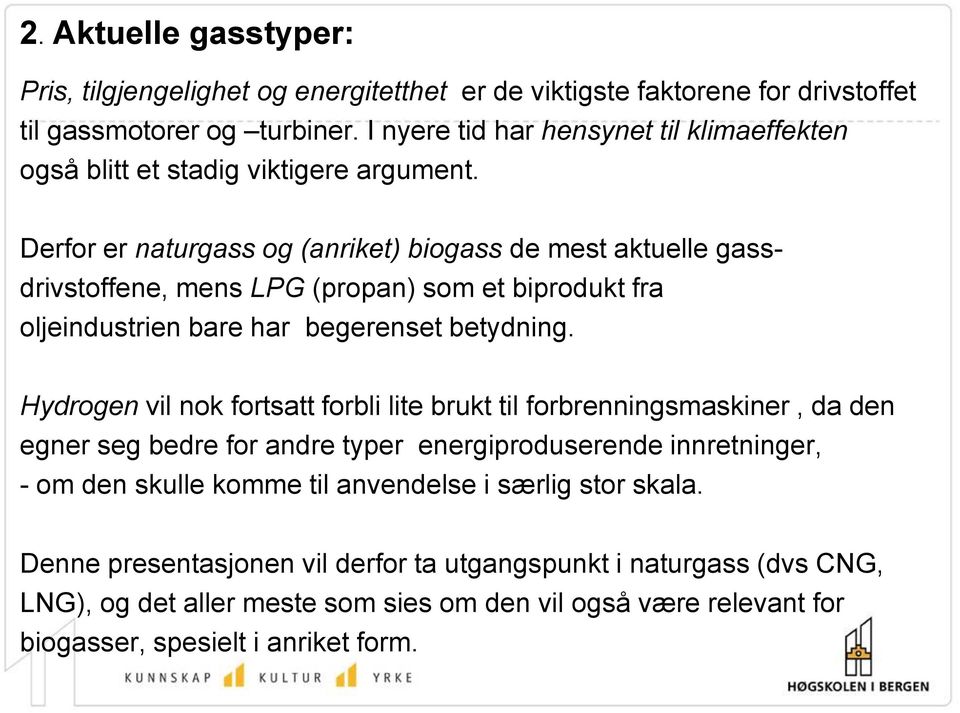 2. Aktuelle gasstyper:

Pris, tilgjengelighet og energitetthet er de viktigste faktorene for drivstoffet til gassmotorer og –turbiner. I nyere tid har hensynet til klimaeffekten også blitt et stadig viktigere argument.

Derfor er naturgass og (anriket) biogass de mest aktuelle gassdrivstoffene, mens LPG (propan) som et biprodukt fra oljeindustrien bare har begerenset betydning.

Hydrogen vil nok fortsatt forbli lite brukt til forbrenningsmaskiner , da den egner seg bedre for andre typer energiproduserende innretninger, - om den skulle komme til anvendelse i særlig stor skala.

Denne presentasjonen vil derfor ta utgangspunkt i naturgass (dvs CNG, LNG), og det aller meste som sies om den vil også være relevant for biogasser, spesielt i anriket form.

KUNNSKAP KULTUR YRKE

HØGSKOLEN I BERGEN